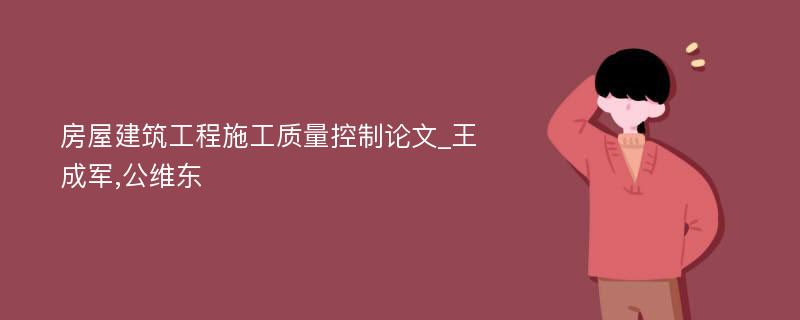 房屋建筑工程施工质量控制论文_王成军,公维东